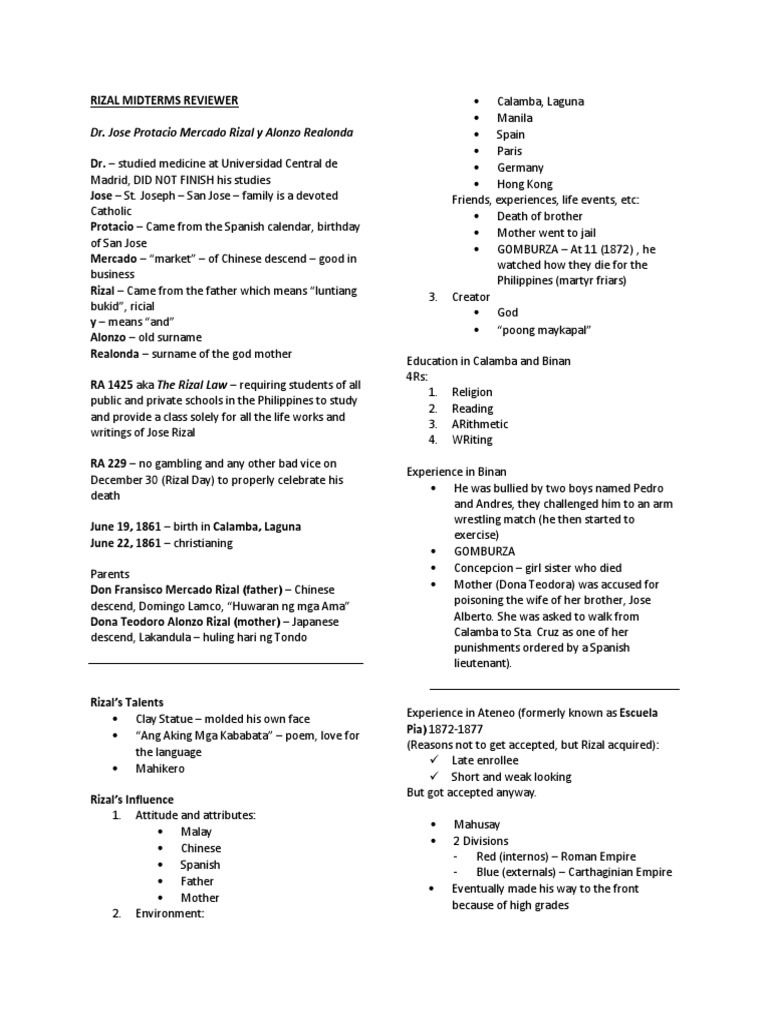 RIZAL MIDTERMS REVIEWER

Dr. Jose Protacio Mercado Rizal y Alonzo Realonda

Dr. – studied medicine at Universidad Central de Madrid, DID NOT FINISH his studies
Jose – St. Joseph – San Jose – family is a devoted Catholic
Protacio – Came from the Spanish calendar, birthday of San Jose
Mercado – "market" – of Chinese descend – good in business
Rizal – Came from the father which means "luntiang bukid", ricial
y – means "and"
Alonzo – old surname
Realonda – surname of the god mother

RA 1425 aka The Rizal Law – requiring students of all public and private schools in the Philippines to study and provide a class solely for all the life works and writings of Jose Rizal

RA 229 – no gambling and any other bad vice on December 30 (Rizal Day) to properly celebrate his death

June 19, 1861 – birth in Calamba, Laguna
June 22, 1861 – christianing

Parents
Don Fransisco Mercado Rizal (father) – Chinese descend, Domingo Lamco, "Huwaran ng mga Ama"
Dona Teodoro Alonzo Rizal (mother) – Japanese descend, Lakandula – huling hari ng Tondo

Rizal's Talents
• Clay Statue – molded his own face
• "Ang Aking Mga Kababata" – poem, love for the language
• Mahikero

Rizal's Influence
1. Attitude and attributes:
• Malay
• Chinese
• Spanish
• Father
• Mother
2. Environment:
• Calamba, Laguna
• Manila
• Spain
• Paris
• Germany
• Hong Kong
Friends, experiences, life events, etc:
• Death of brother
• Mother went to jail
• GOMBURZA – At 11 (1872) , he watched how they die for the Philippines (martyr friars)
3. Creator
• God
• "poong maykapal"

Education in Calamba and Binan
4Rs:
1. Religion
2. Reading
3. ARithmetic
4. WRiting

Experience in Binan
• He was bullied by two boys named Pedro and Andres, they challenged him to an arm wrestling match (he then started to exercise)
• GOMBURZA
• Concepcion – girl sister who died
• Mother (Dona Teodora) was accused for poisoning the wife of her brother, Jose Alberto. She was asked to walk from Calamba to Sta. Cruz as one of her punishments ordered by a Spanish lieutenant).

Experience in Ateneo (formerly known as Escuela Pia) 1872-1877
(Reasons not to get accepted, but Rizal acquired):
✓ Late enrollee
✓ Short and weak looking
But got accepted anyway.

• Mahusay
• 2 Divisions
- Red (internos) – Roman Empire
- Blue (externals) – Carthaginian Empire
• Eventually made his way to the front because of high grades